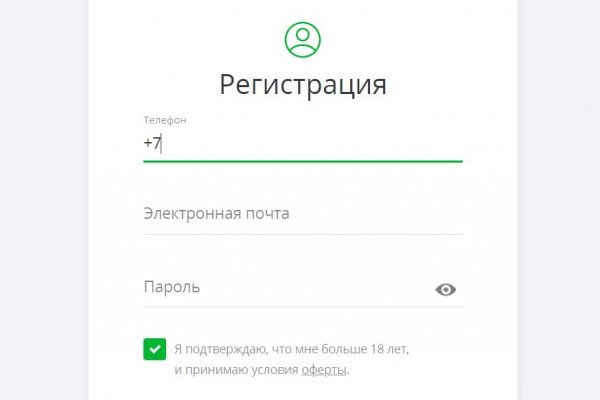 Регистрация

Телефон

+7

Электронная почта

Пароль

Я подтверждаю, что мне больше 18 лет, и принимаю условия оферты.